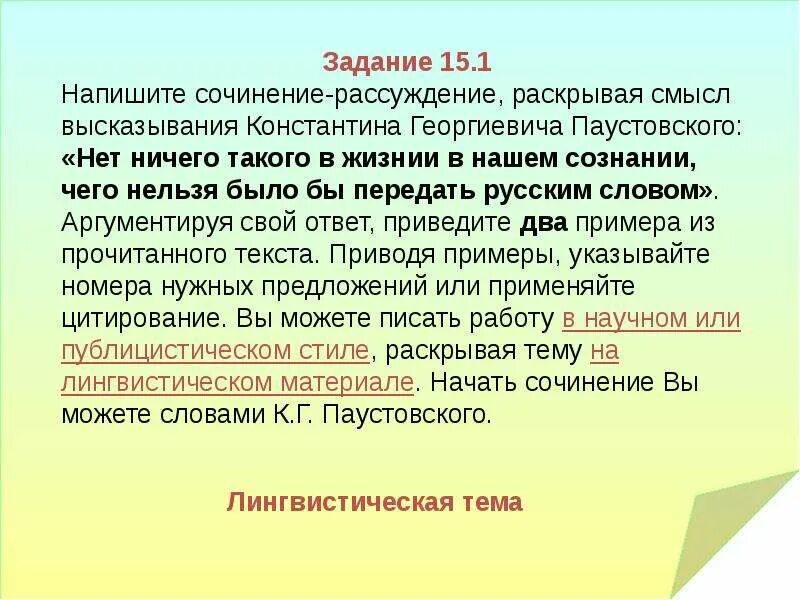 Задание 15.1

Напишите сочинение-рассуждение, раскрывая смысл высказывания Константина Георгиевича Паустовского: «Нет ничего такого в жизнии в нашем сознании, чего нельзя было бы передать русским словом». Аргументируя свой ответ, приведите два примера из прочитанного текста. Приводя примеры, указывайте номера нужных предложений или применяйте цитирование. Вы можете писать работу в научном или публицистическом стиле, раскрывая тему на лингвистическом материале. Начать сочинение Вы можете словами К.Г. Паустовского.

Лингвистическая тема